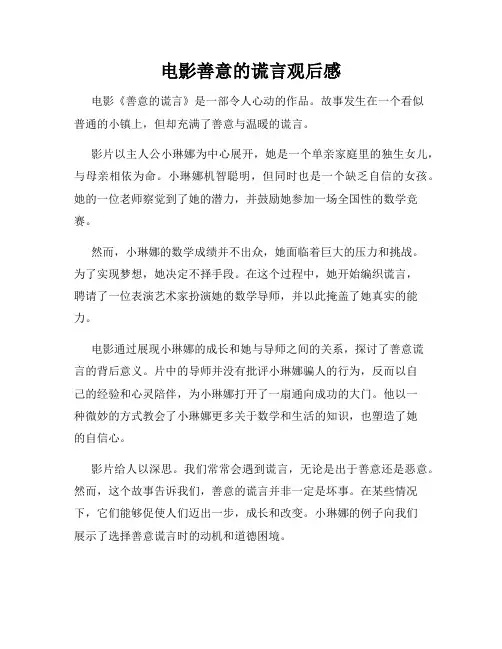 电影善意的谎言观后感

电影《善意的谎言》是一部令人心动的作品。故事发生在一个看似普通的小镇上，但却充满了善意与温暖的谎言。

影片以主人公小琳娜为中心展开，她是一个单亲家庭里的独生女儿，与母亲相依为命。小琳娜机智聪明，但同时也是一个缺乏自信的女孩。她的一位老师察觉到了她的潜力，并鼓励她参加一场全国性的数学竞赛。

然而，小琳娜的数学成绩并不出众，她面临着巨大的压力和挑战。为了实现梦想，她决定不择手段。在这个过程中，她开始编织谎言，聘请了一位表演艺术家扮演她的数学导师，并以此掩盖了她真实的能力。

电影通过展现小琳娜的成长和她与导师之间的关系，探讨了善意谎言的背后意义。片中的导师并没有批评小琳娜骗人的行为，反而以自己的经验和心灵陪伴，为小琳娜打开了一扇通向成功的大门。他以一种微妙的方式教会了小琳娜更多关于数学和生活的知识，也塑造了她的自信心。

影片给人以深思。我们常常会遇到谎言，无论是出于善意还是恶意。然而，这个故事告诉我们，善意的谎言并非一定是坏事。在某些情况下，它们能够促使人们迈出一步，成长和改变。小琳娜的例子向我们展示了选择善意谎言时的动机和道德困境。